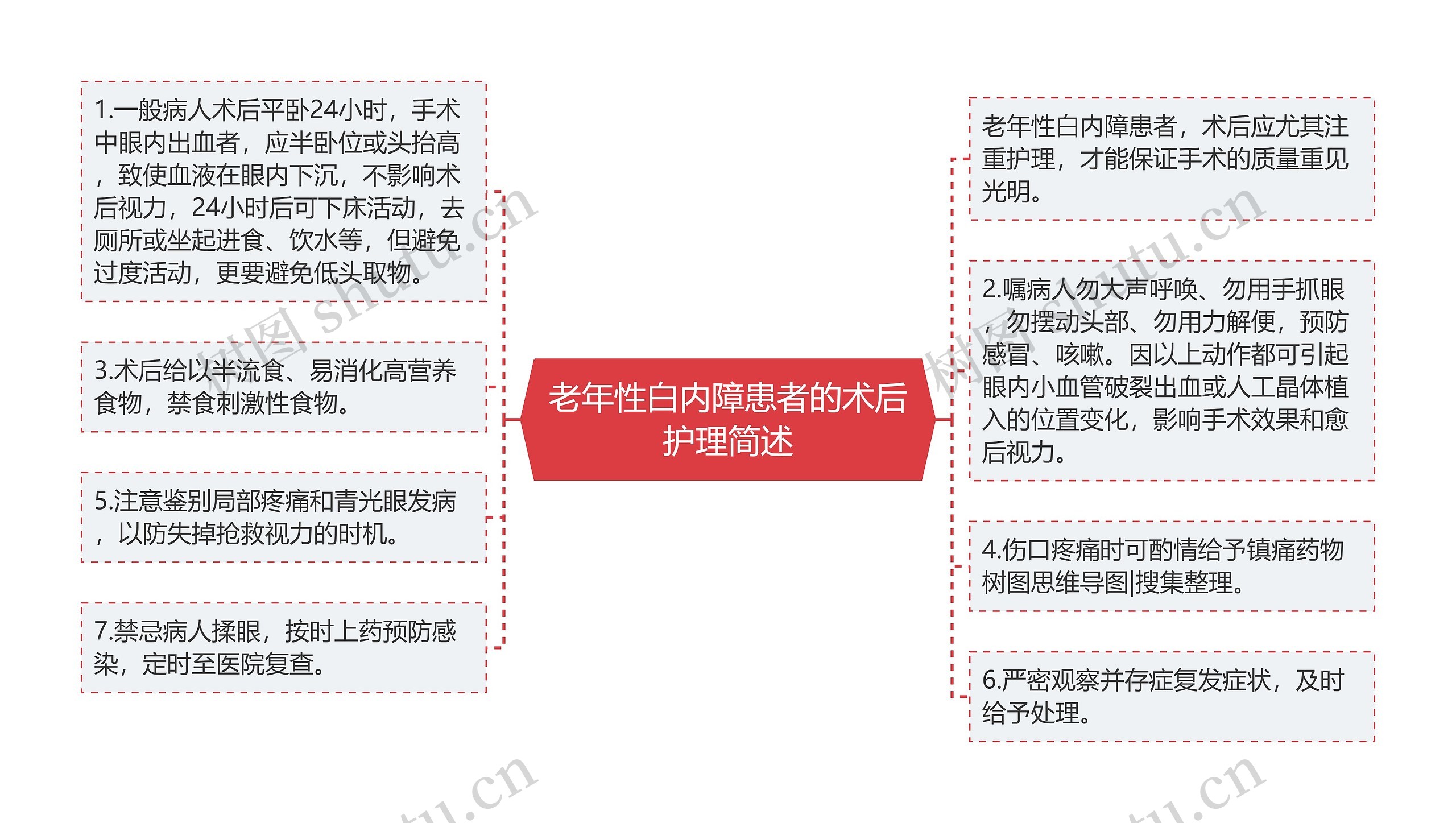 老年性白内障患者的术后护理简述

1.一般病人术后平卧24小时，手术中眼内出血者，应半卧位或头抬高，致使血液在眼内下沉，不影响术后视力，24小时后可下床活动，去厕所或坐起进食、饮水等，但避免过度活动，更要避免低头取物。

3.术后给以半流食、易消化高营养食物，禁食刺激性食物。

5.注意鉴别局部疼痛和青光眼发病，以防失掉抢救视力的时机。

7.禁忌病人揉眼，按时上药预防感染，定时至医院复查。

老年性白内障患者，术后应尤其注重护理，才能保证手术的质量重见光明。

2.嘱病人勿大声呼唤、勿用手抓眼，勿摆动头部、勿用力解便，预防感冒、咳嗽。因以上动作都可引起眼内小血管破裂出血或人工晶体植入的位置变化，影响手术效果和愈后视力。

4.伤口疼痛时可酌情给予镇痛药物树图思维导图|搜集整理。

6.严密观察并存症复发症状，及时给予处理。

树图 shutu.cn
树图 shutu.cn
shutu.cn
shutu.cn